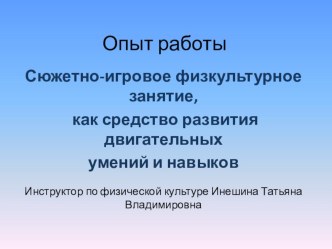 Опыт работы

Сюжетно-игровое физкультурное занятие,
как средство развития двигательных
умений и навыков

Инструктор по физической культуре Инешина Татьяна Владимировна